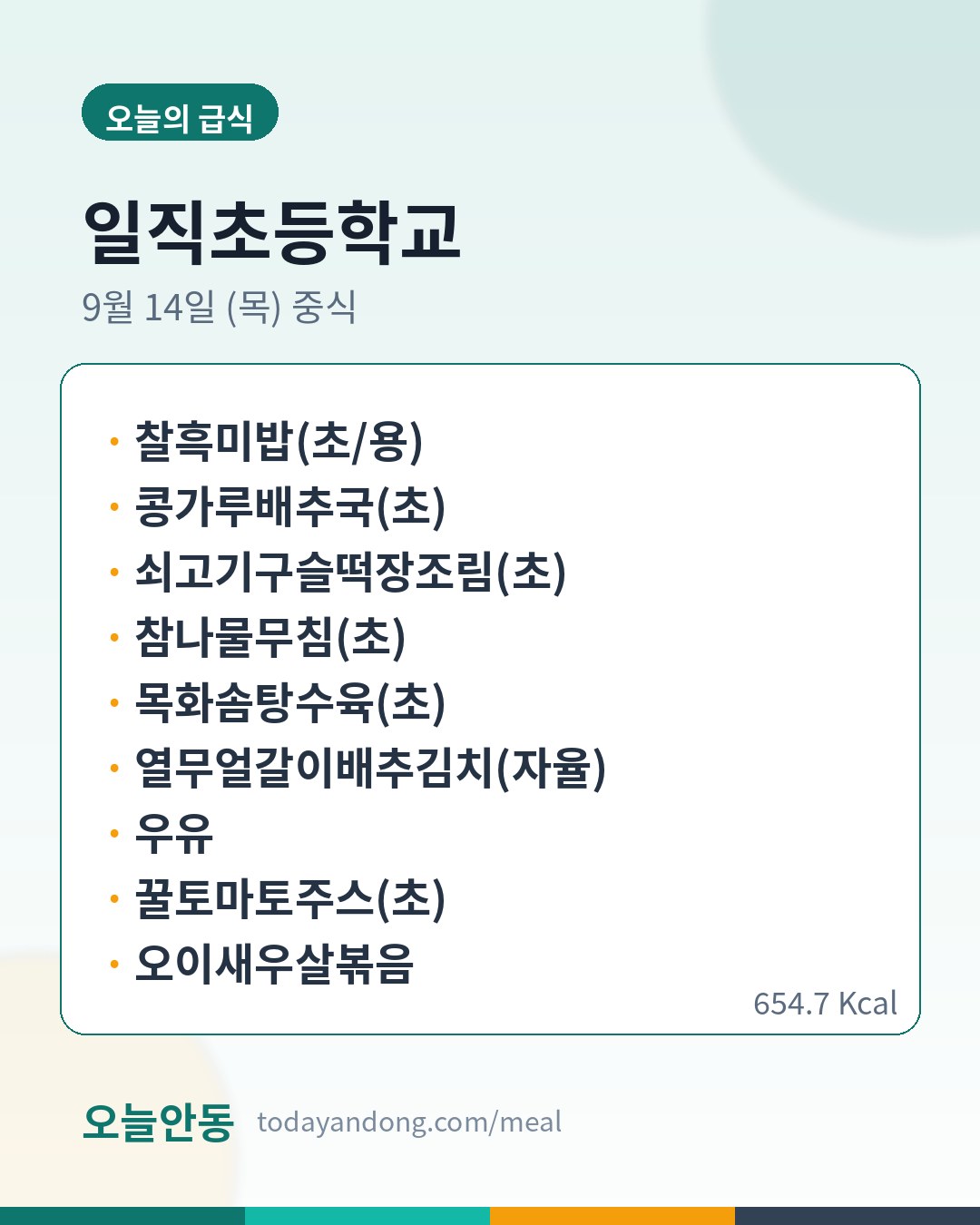 오늘의 급식

일직초등학교

9월 14일 (목) 중식

• 찰흑미밥(초/용)
• 콩가루배추국(초)
• 쇠고기구슬떡장조림(초)
• 참나물무침(초)
• 목화솜탕수육(초)
• 열무얼갈이배추김치(자율)
• 우유
• 꿀토마토주스(초)
• 오이새우살볶음

654.7 Kcal

오늘안동 todayandong.com/meal